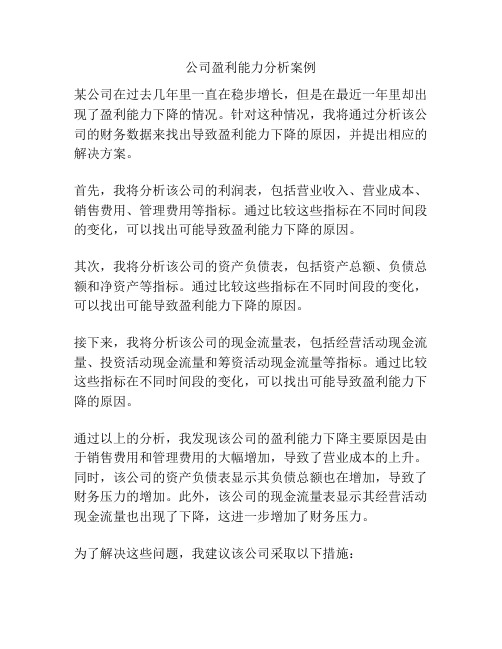 公司盈利能力分析案例

某公司在过去几年里一直在稳步增长，但是在最近一年里却出现了盈利能力下降的情况。针对这种情况，我将通过分析该公司的财务数据来找出导致盈利能力下降的原因，并提出相应的解决方案。

首先，我将分析该公司的利润表，包括营业收入、营业成本、销售费用、管理费用等指标。通过比较这些指标在不同时间段的变化，可以找出可能导致盈利能力下降的原因。

其次，我将分析该公司的资产负债表，包括资产总额、负债总额和净资产等指标。通过比较这些指标在不同时间段的变化，可以找出可能导致盈利能力下降的原因。

接下来，我将分析该公司的现金流量表，包括经营活动现金流量、投资活动现金流量和筹资活动现金流量等指标。通过比较这些指标在不同时间段的变化，可以找出可能导致盈利能力下降的原因。

通过以上的分析，我发现该公司的盈利能力下降主要原因是由于销售费用和管理费用的大幅增加，导致了营业成本的上升。同时，该公司的资产负债表显示其负债总额也在增加，导致了财务压力的增加。此外，该公司的现金流量表显示其经营活动现金流量也出现了下降，这进一步增加了财务压力。

为了解决这些问题，我建议该公司采取以下措施：